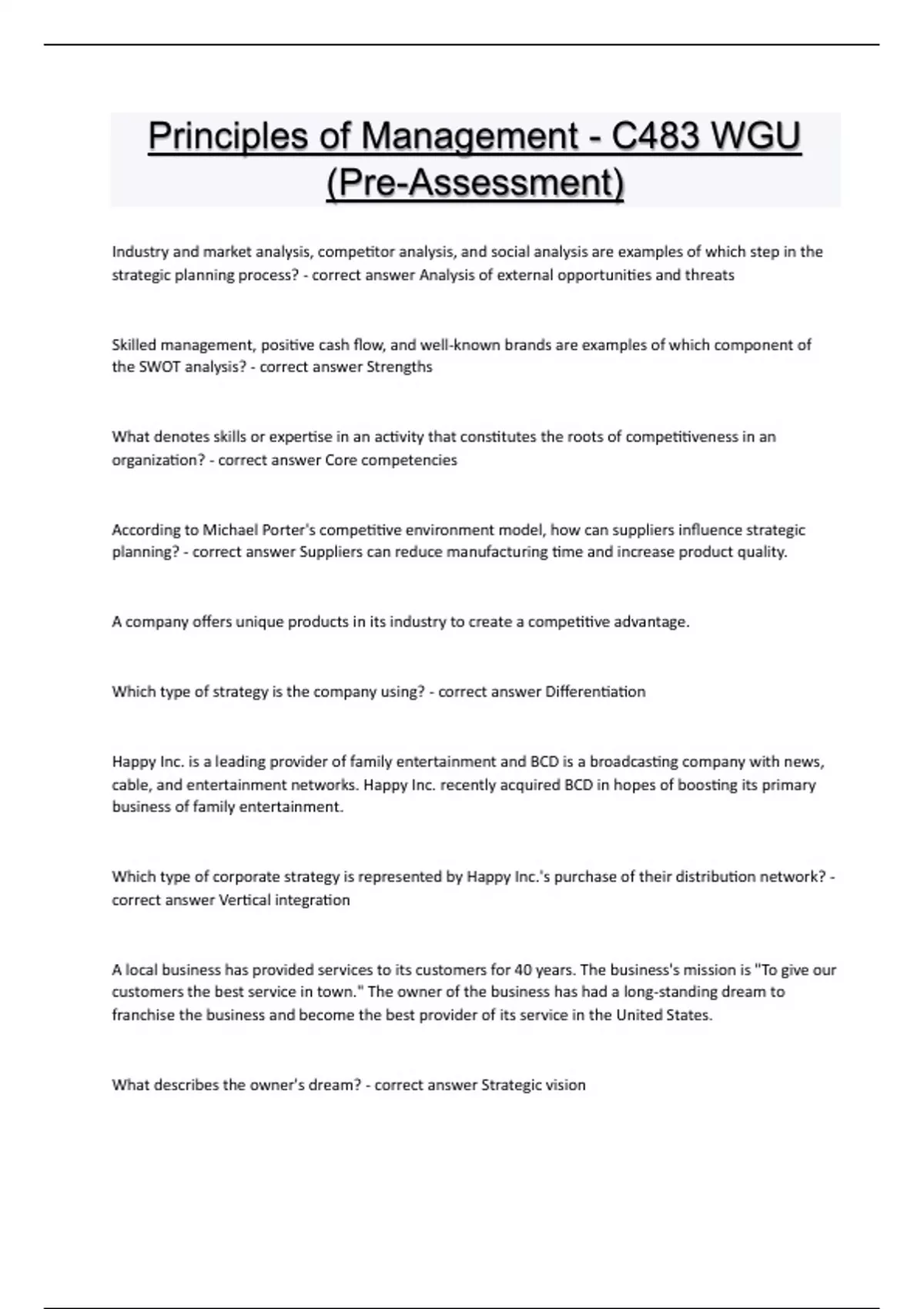 Principles of Management - C483 WGU (Pre-Assessment)

Industry and market analysis, competitor analysis, and social analysis are examples of which step in the strategic planning process? - correct answer Analysis of external opportunities and threats

Skilled management, positive cash flow, and well-known brands are examples of which component of the SWOT analysis? - correct answer Strengths

What denotes skills or expertise in an activity that constitutes the roots of competitiveness in an organization? - correct answer Core competencies

According to Michael Porter's competitive environment model, how can suppliers influence strategic planning? - correct answer Suppliers can reduce manufacturing time and increase product quality.

A company offers unique products in its industry to create a competitive advantage.

Which type of strategy is the company using? - correct answer Differentiation

Happy Inc. is a leading provider of family entertainment and BCD is a broadcasting company with news, cable, and entertainment networks. Happy Inc. recently acquired BCD in hopes of boosting its primary business of family entertainment.

Which type of corporate strategy is represented by Happy Inc.'s purchase of their distribution network? - correct answer Vertical integration

A local business has provided services to its customers for 40 years. The business's mission is "To give our customers the best service in town." The owner of the business has had a long-standing dream to franchise the business and become the best provider of its service in the United States.

What describes the owner's dream? - correct answer Strategic vision